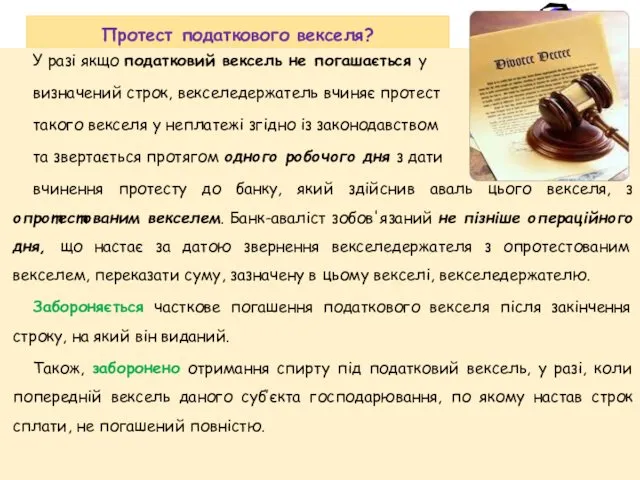 Протест податкового векселя?

Divorce Decree

У разі якщо податковий вексель не погашається у визначений строк, векселедержатель вчиняє протест такого векселя у неплатежі згідно із законодавством та звертається протягом одного робочого дня з дати вчинення протесту до банку, який здійснив аваль цього векселя, з опротестованим векселем. Банк-аваліст зобов'язаний не пізніше операційного дня, що настає за датою звернення векселедержателя з опротестованим векселем, переказати суму, зазначену в цьому векселі, векселедержателю.

Забороняється часткове погашення податкового векселя після закінчення строку, на який він виданий.

Також, заборонено отримання спирту під податковий вексель, у разі, коли попередній вексель даного суб'єкта господарювання, по якому настав строк сплати, не погашений повністю.